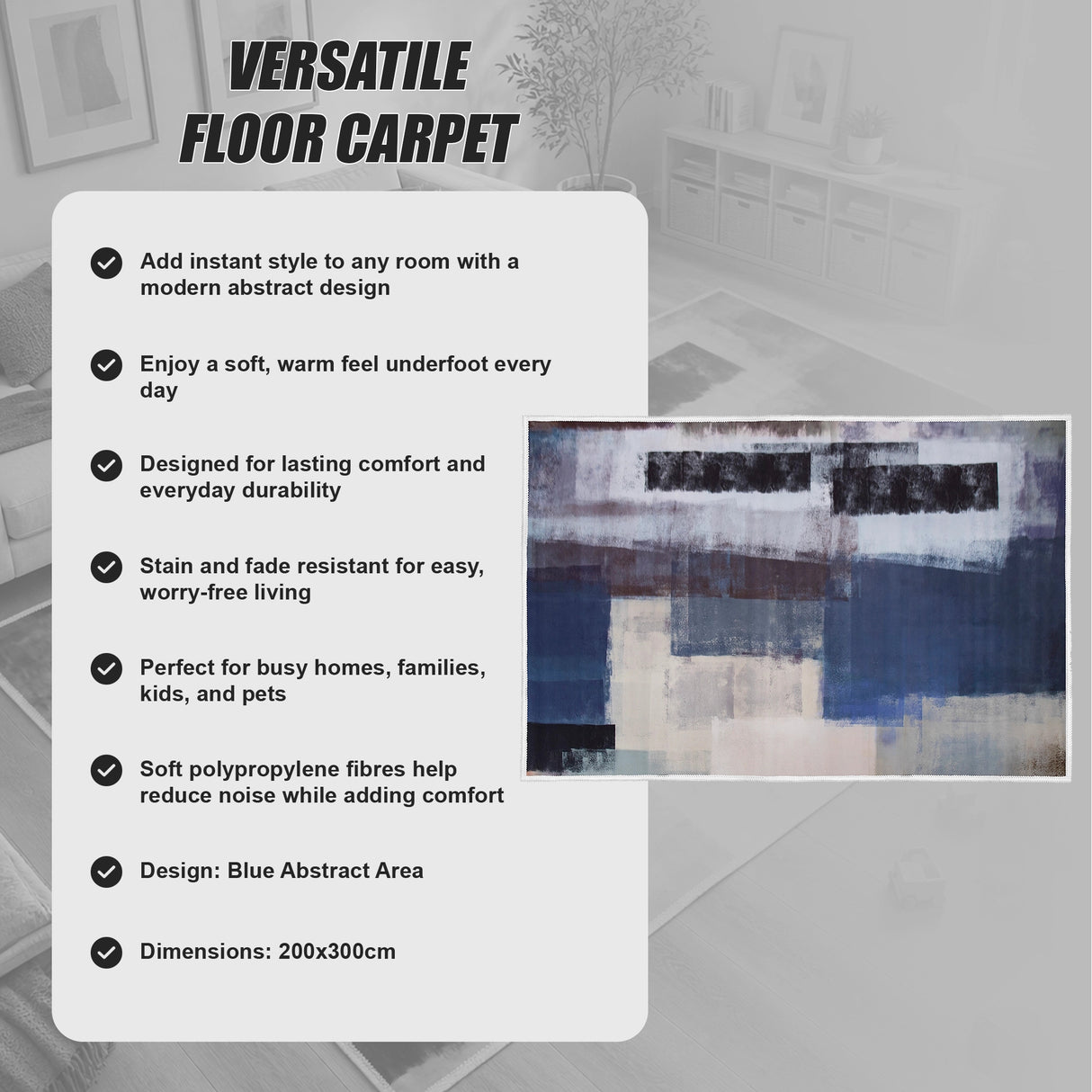 VERSATILE FLOOR CARPET

Add instant style to any room with a modern abstract design

Enjoy a soft, warm feel underfoot every day

Designed for lasting comfort and everyday durability

Stain and fade resistant for easy, worry-free living

Perfect for busy homes, families, kids, and pets

Soft polypropylene fibres help reduce noise while adding comfort

Design: Blue Abstract Area

Dimensions: 200x300cm